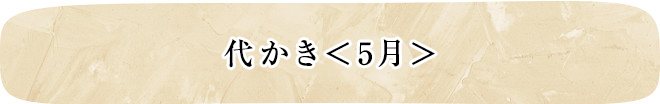 代かき＜5月＞